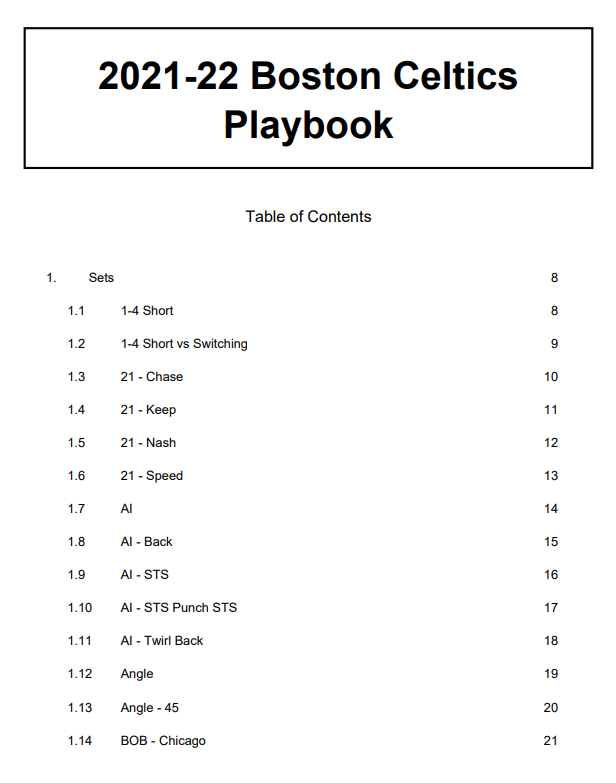 2021-22 Boston Celtics Playbook

Table of Contents

1. Sets 8

1.1 1-4 Short 8

1.2 1-4 Short vs Switching 9

1.3 21 - Chase 10

1.4 21 - Keep 11

1.5 21 - Nash 12

1.6 21 - Speed 13

1.7 AI 14

1.8 AI - Back 15

1.9 AI - STS 16

1.10 AI - STS Punch STS 17

1.11 AI - Twirl Back 18

1.12 Angle 19

1.13 Angle - 45 20

1.14 BOB - Chicago 21